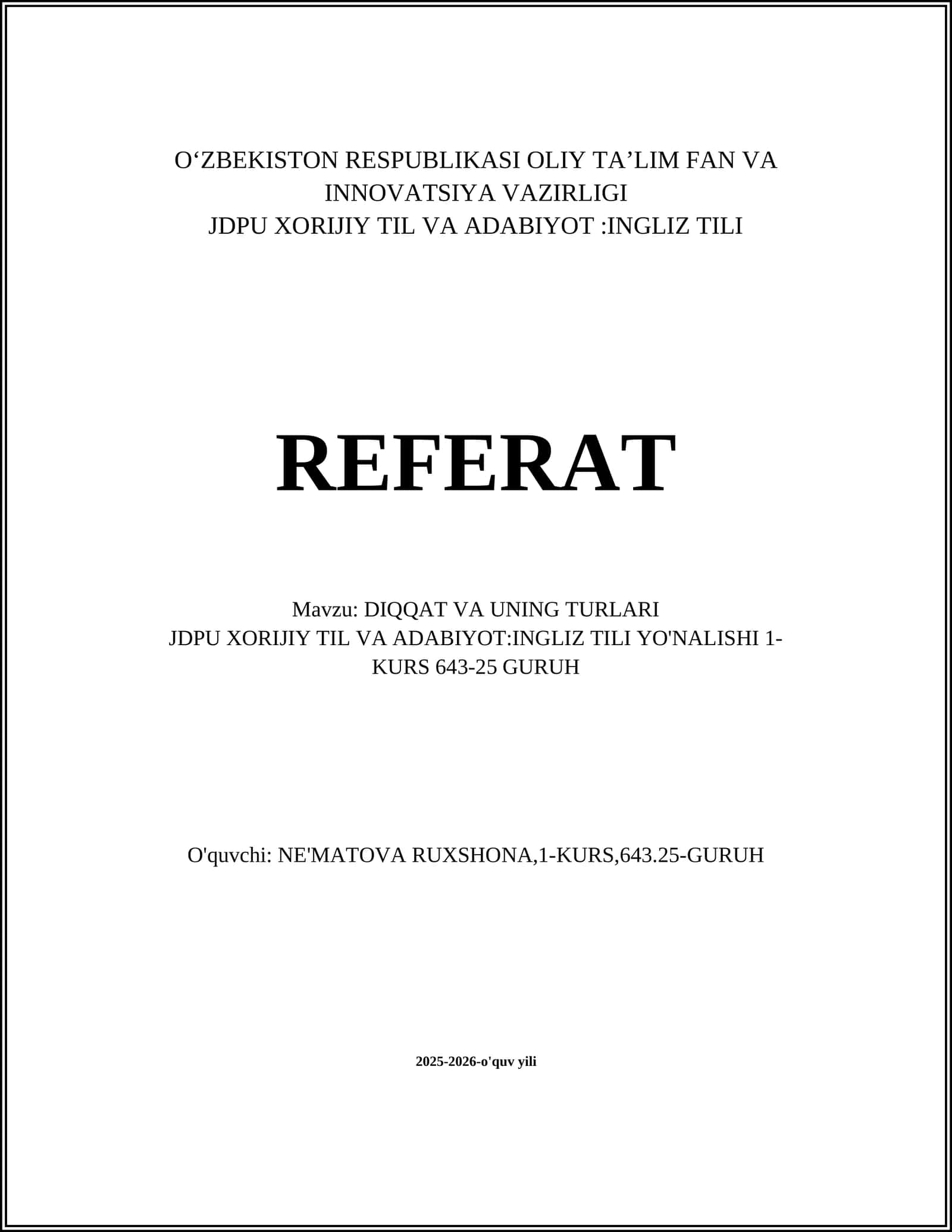 O‘ZBEKISTON RESPUBLIKASI OLIY TA’LIM FAN VA INNOVATSIYA VAZIRLIGI
JDPU XORIJIY TIL VA ADABIYOT :INGLIZ TILI

REFERAT

Mavzu: DIQQAT VA UNING TURLARI
JDPU XORIJIY TIL VA ADABIYOT:INGLIZ TILI YO'NALISHI 1-KURS 643-25 GURUH

O'quvchi: NE'MATOVA RUXSHONA,1-KURS,643.25-GURUH

2025-2026-o'quv yili